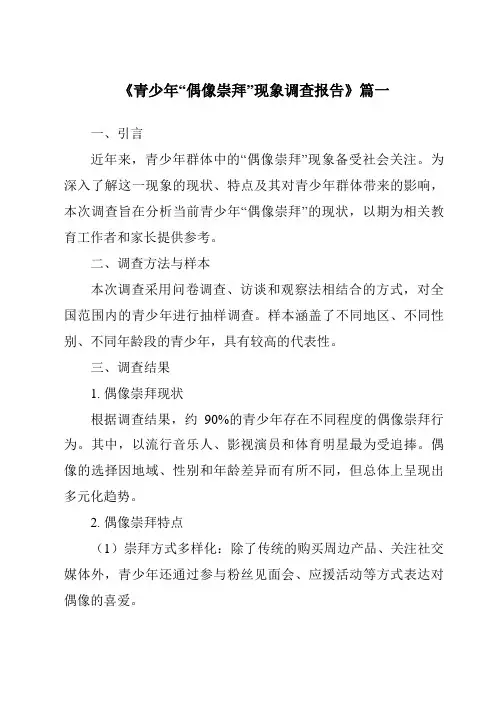 《青少年“偶像崇拜”现象调查报告》篇一

一、引言

近年来，青少年群体中的“偶像崇拜”现象备受社会关注。为深入了解这一现象的现状、特点及其对青少年群体带来的影响，本次调查旨在分析当前青少年“偶像崇拜”的现状，以期为相关教育工作者和家长提供参考。

二、调查方法与样本

本次调查采用问卷调查、访谈和观察法相结合的方式，对全国范围内的青少年进行抽样调查。样本涵盖了不同地区、不同性别、不同年龄段的青少年，具有较高的代表性。

三、调查结果

1. 偶像崇拜现状

根据调查结果，约 90%的青少年存在不同程度的偶像崇拜行为。其中，以流行音乐人、影视演员和体育明星最为受追捧。偶像的选择因地域、性别和年龄差异而有所不同，但总体上呈现出多元化趋势。

2. 偶像崇拜特点

（1）崇拜方式多样化：除了传统的购买周边产品、关注社交媒体外，青少年还通过参与粉丝见面会、应援活动等方式表达对偶像的喜爱。